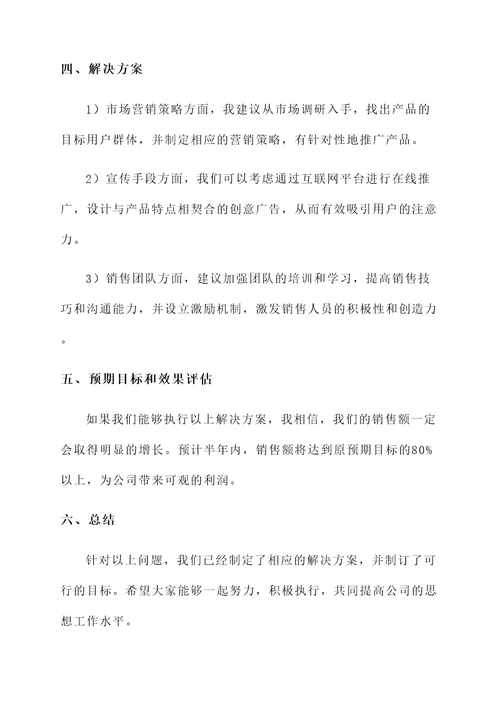 四、解决方案

1）市场营销策略方面，我建议从市场调研入手，找出产品的目标用户群体，并制定相应的营销策略，有针对性地推广产品。

2）宣传手段方面，我们可以考虑通过互联网平台进行在线推广，设计与产品特点相契合的创意广告，从而有效吸引用户的注意力。

3）销售团队方面，建议加强团队的培训和学习，提高销售技巧和沟通能力，并设立激励机制，激发销售人员的积极性和创造力。

五、预期目标和效果评估

如果我们能够执行以上解决方案，我相信，我们的销售额一定会取得明显的增长。预计半年内，销售额将达到原预期目标的80%以上，为公司带来可观的利润。

六、总结

针对以上问题，我们已经制定了相应的解决方案，并制订了可行的目标。希望大家能够一起努力，积极执行，共同提高公司的思想工作水平。